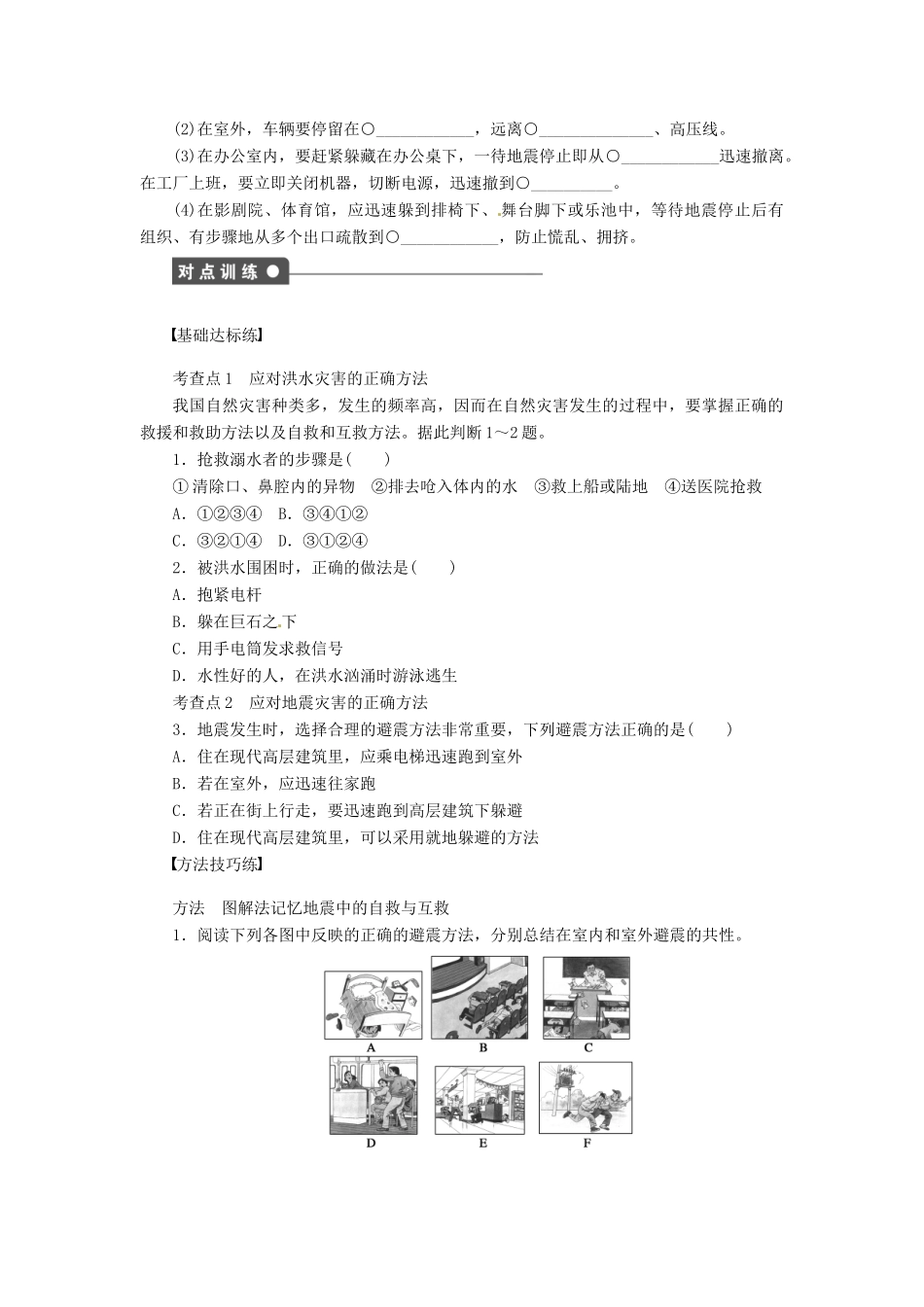 (2)在室外，车辆要停留在○____________，远离○______________、高压线。

(3)在办公室内，要赶紧躲藏在办公桌下，一待地震停止即从○____________迅速撤离。在工厂上班，要立即关闭机器，切断电源，迅速撤到○__________。

(4)在影剧院、体育馆，应迅速躲到排椅下、舞台脚下或乐池中，等待地震停止后有组织、有步骤地从多个出口疏散到○____________，防止慌乱、拥挤。

对点训练

【基础达标练】

考查点1　应对洪水灾害的正确方法

我国自然灾害种类多，发生的频率高，因而在自然灾害发生的过程中，要掌握正确的救援和救助方法以及自救和互救方法。据此判断1～2题。

1．抢救溺水者的步骤是(　　)

①清除口、鼻腔内的异物　②排去呛入体内的水　③救上船或陆地　④送医院抢救

A．①②③④　B．③④①②

C．③②①④　D．③①②④

2．被洪水围困时，正确的做法是(　　)

A．抱紧电杆

B．躲在巨石之下

C．用手电筒发求救信号

D．水性好的人，在洪水汹涌时游泳逃生

考查点2　应对地震灾害的正确方法

3．地震发生时，选择合理的避震方法非常重要，下列避震方法正确的是(　　)

A．住在现代高层建筑里，应乘电梯迅速跑到室外

B．若在室外，应迅速往家跑

C．若正在街上行走，要迅速跑到高层建筑下躲避

D．住在现代高层建筑里，可以采用就地躲避的方法

【方法技巧练】

方法　图解法记忆地震中的自救与互救

1．阅读下列各图中反映的正确的避震方法，分别总结在室内和室外避震的共性。

A　B　C

D　E　F